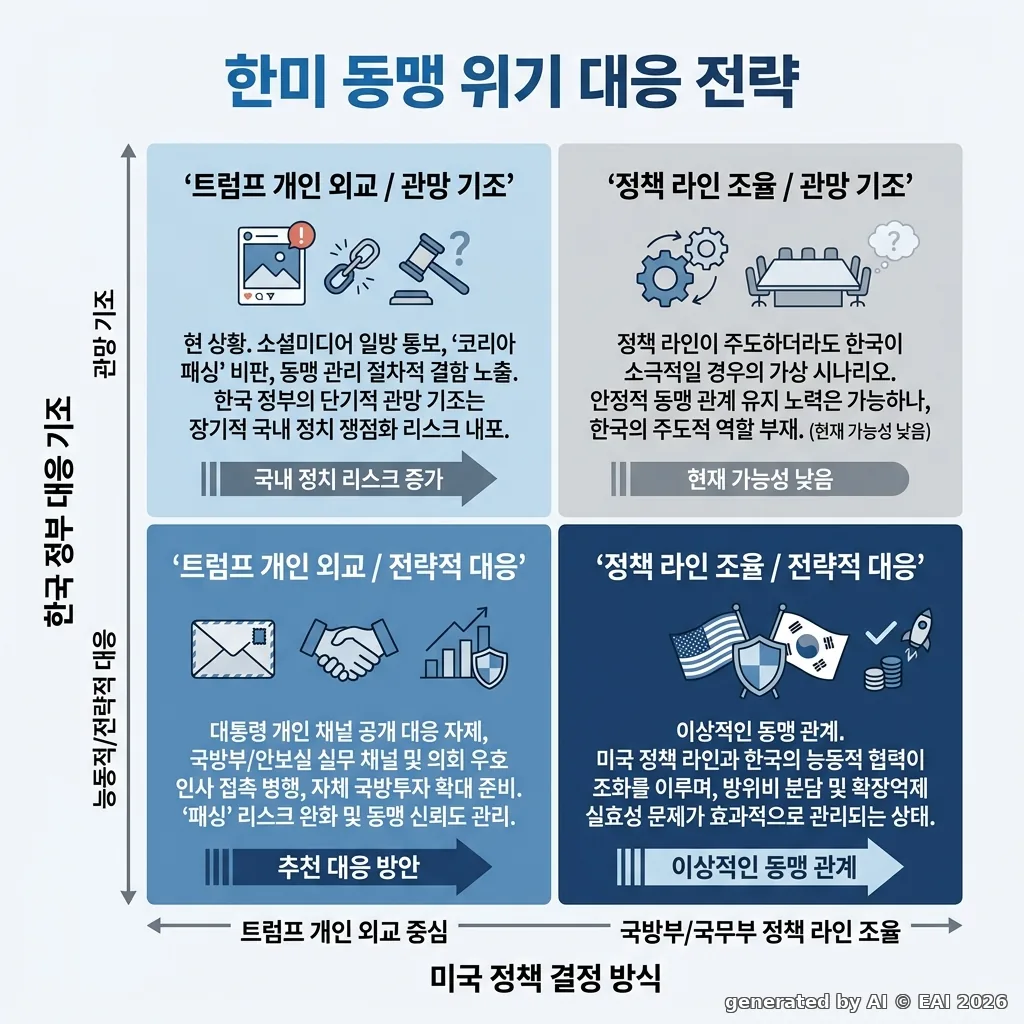 한미 동맹 위기 대응 전략

한국 정부 대응 기조

관망 기조

능동적/전략적 대응

'트럼프 개인 외교 / 관망 기조'

현 상황. 소셜미디어 일방 통보, '코리아 패싱' 비판, 동맹 관리 절차적 결함 노출. 한국 정부의 단기적 관망 기조는 장기적 국내 정치 쟁점화 리스크 내포.

국내 정치 리스크 증가

'정책 라인 조율 / 관망 기조'

정책 라인이 주도하더라도 한국이 소극적일 경우의 가상 시나리오. 안정적 동맹 관계 유지 노력은 가능하나, 한국의 주도적 역할 부재. (현재 가능성 낮음)

현재 가능성 낮음

'트럼프 개인 외교 / 전략적 대응'

대통령 개인 채널 공개 대응 자제, 국방부/안보실 실무 채널 및 의회 우호 인사 접촉 병행, 자체 국방투자 확대 준비. '패싱' 리스크 완화 및 동맹 신뢰도 관리.

추천 대응 방안

'정책 라인 조율 / 전략적 대응'

이상적인 동맹 관계. 미국 정책 라인과 한국의 능동적 협력이 조화를 이루며, 방위비 분담 및 확장억제 실효성 문제가 효과적으로 관리되는 상태.

이상적인 동맹 관계

트럼프 개인 외교 중심

국방부/국무부 정책 라인 조율

미국 정책 결정 방식

generated by AI © EAI 2026